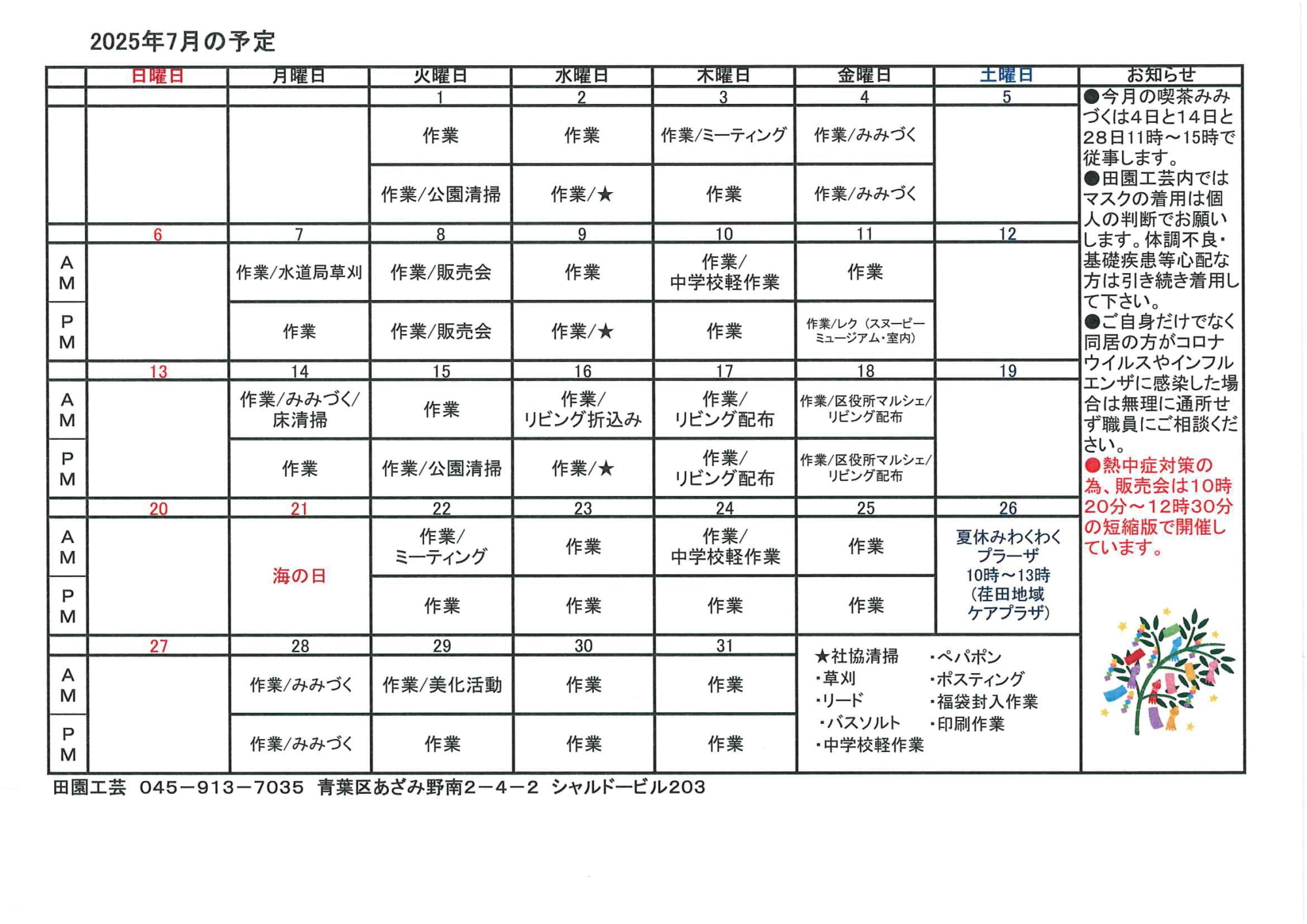 2025年7月の予定

| | 日曜日 | 月曜日 | 火曜日 | 水曜日 | 木曜日 | 金曜日 | 土曜日 |
|---|---|---|---|---|---|---|---|
| | | | 1 | 2 | 3 | 4 | 5 |
| | | | 作業 | 作業 | 作業/ミーティング | 作業/みみづく | |
| | | | 作業/公園清掃 | 作業/★ | 作業 | 作業/みみづく | |
| | 6 | 7 | 8 | 9 | 10 | 11 | 12 |
| AM | | 作業/水道局草刈 | 作業/販売会 | 作業 | 作業/中学校軽作業 | 作業 | |
| PM | | 作業 | 作業/販売会 | 作業/★ | 作業 | 作業/レク（スヌーピーミュージアム・室内） | |
| | 13 | 14 | 15 | 16 | 17 | 18 | 19 |
| AM | | 作業/みみづく/床清掃 | 作業 | 作業/リビング折込み | 作業/リビング配布 | 作業/区役所マルシェ/リビング配布 | |
| PM | | 作業 | 作業/公園清掃 | 作業/★ | 作業/リビング配布 | 作業/区役所マルシェ/リビング配布 | |
| | 20 | 21 | 22 | 23 | 24 | 25 | 26 |
| AM | | 海の日 | 作業/ミーティング | 作業 | 作業/中学校軽作業 | 作業 | 夏休みわくわくプラーザ 10時～13時（荏田地域ケアプラザ） |
| PM | | | 作業 | 作業 | 作業 | 作業 | |
| | 27 | 28 | 29 | 30 | 31 | | |
| AM | | 作業/みみづく | 作業/美化活動 | 作業 | 作業 | | |
| PM | | 作業/みみづく | 作業 | 作業 | 作業 | | |

★社協清掃
・草刈
・リード
・バスソルト
・中学校軽作業
・ペパポン
・ポスティング
・福袋封入作業
・印刷作業

お知らせ
●今月の喫茶みみづくは4日と14日と28日11時～15時で従事します。
●田園工芸内ではマスクの着用は個人の判断でお願いします。体調不良・基礎疾患等心配な方は引き続き着用して下さい。
●ご自身だけでなく同居の方がコロナウイルスやインフルエンザに感染した場合は無理に通所せず職員にご相談ください。
●熱中症対策の為、販売会は10時20分～12時30分の短縮版で開催しています。

田園工芸 045－913－7035 青葉区あざみ野南2－4－2 シャルドービル203